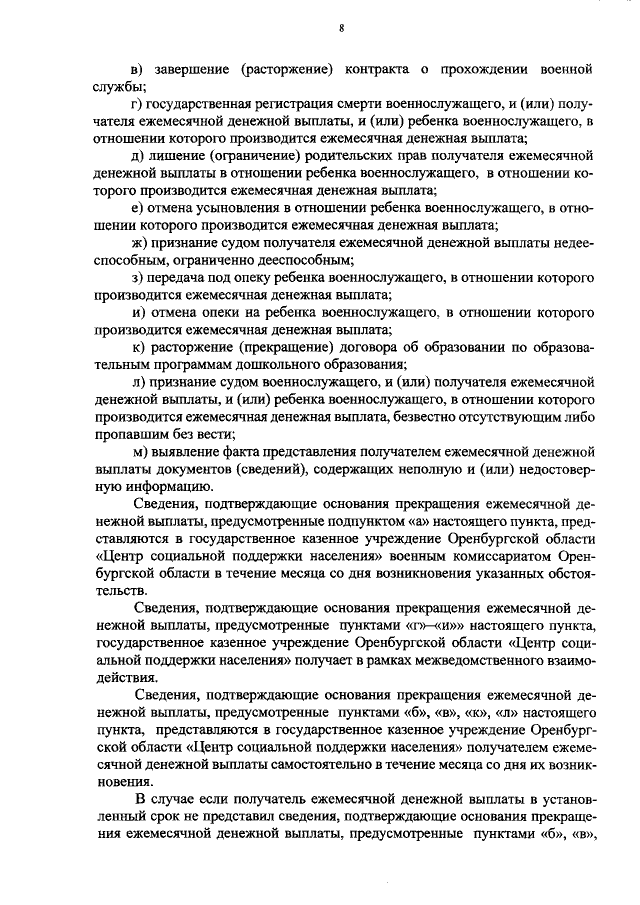 8

в) завершение (расторжение) контракта о прохождении военной службы;

г) государственная регистрация смерти военнослужащего, и (или) получателя ежемесячной денежной выплаты, и (или) ребенка военнослужащего, в отношении которого производится ежемесячная денежная выплата;

д) лишение (ограничение) родительских прав получателя ежемесячной денежной выплаты в отношении ребенка военнослужащего, в отношении которого производится ежемесячная денежная выплата;

е) отмена усыновления в отношении ребенка военнослужащего, в отношении которого производится ежемесячная денежная выплата;

ж) признание судом получателя ежемесячной денежной выплаты недееспособным, ограниченно дееспособным;

з) передача под опеку ребенка военнослужащего, в отношении которого производится ежемесячная денежная выплата;

и) отмена опеки на ребенка военнослужащего, в отношении которого производится ежемесячная денежная выплата;

к) расторжение (прекращение) договора об образовании по образовательным программам дошкольного образования;

л) признание судом военнослужащего, и (или) получателя ежемесячной денежной выплаты, и (или) ребенка военнослужащего, в отношении которого производится ежемесячная денежная выплата, безвестно отсутствующим либо пропавшим без вести;

м) выявление факта представления получателем ежемесячной денежной выплаты документов (сведений), содержащих неполную и (или) недостоверную информацию.

Сведения, подтверждающие основания прекращения ежемесячной денежной выплаты, предусмотренные подпунктом «а» настоящего пункта, представляются в государственное казенное учреждение Оренбургской области «Центр социальной поддержки населения» военным комиссариатом Оренбургской области в течение месяца со дня возникновения указанных обстоятельств.

Сведения, подтверждающие основания прекращения ежемесячной денежной выплаты, предусмотренные пунктами «г»–«и»» настоящего пункта, государственное казенное учреждение Оренбургской области «Центр социальной поддержки населения» получает в рамках межведомственного взаимодействия.

Сведения, подтверждающие основания прекращения ежемесячной денежной выплаты, предусмотренные пунктами «б», «в», «к», «л» настоящего пункта, представляются в государственное казенное учреждение Оренбургской области «Центр социальной поддержки населения» получателем ежемесячной денежной выплаты самостоятельно в течение месяца со дня их возникновения.

В случае если получатель ежемесячной денежной выплаты в установленный срок не представил сведения, подтверждающие основания прекращения ежемесячной денежной выплаты, предусмотренные пунктами «б», «в»,